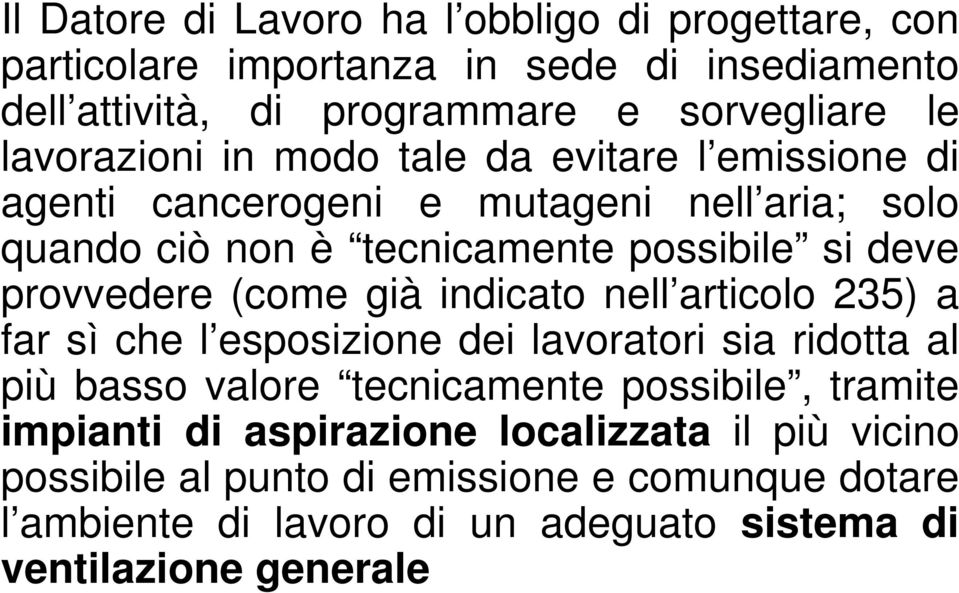 Il Datore di Lavoro ha l’obbligo di progettare, con particolare importanza in sede di insediamento dell’attività, di programmare e sorvegliare le lavorazioni in modo tale da evitare l’emissione di agenti cancerogeni e mutageni nell’aria; solo quando ciò non è “tecnicamente possibile” si deve provvedere (come già indicato nell’articolo 235) a far sì che l’esposizione dei lavoratori sia ridotta al più basso valore “tecnicamente possibile”, tramite impianti di aspirazione localizzata il più vicino possibile al punto di emissione e comunque dotare l’ambiente di lavoro di un adeguato sistema di ventilazione generale